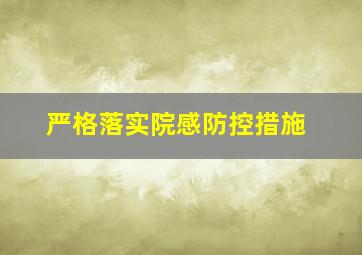 严格落实院感防控措施